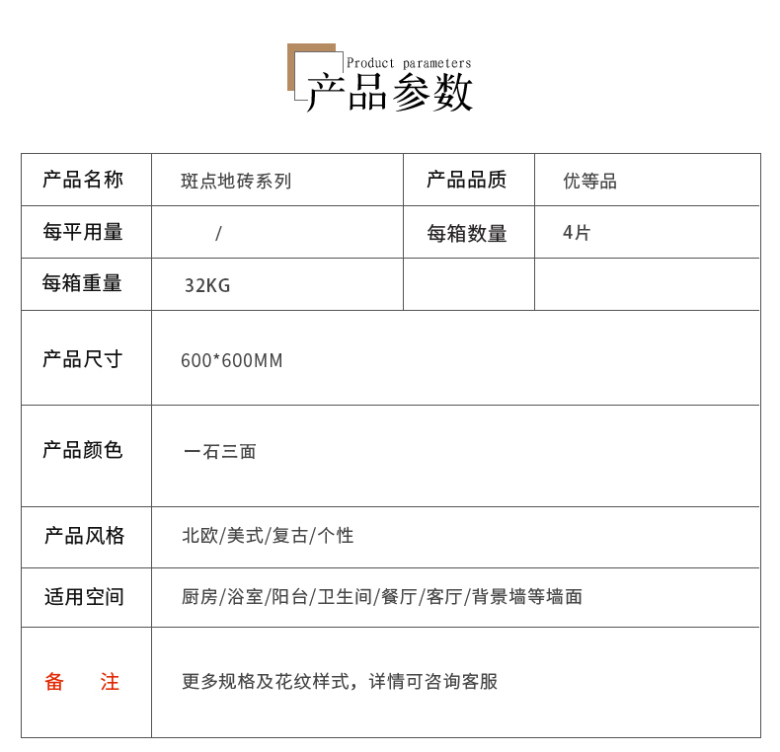 Product parameters
产品参数

| 产品名称 | 斑点地砖系列 | 产品品质 | 优等品 |
|---|---|---|---|
| 每平用量 | / | 每箱数量 | 4片 |
| 每箱重量 | 32KG | | |
| 产品尺寸 | 600*600MM | | |
| 产品颜色 | 一石三面 | | |
| 产品风格 | 北欧/美式/复古/个性 | | |
| 适用空间 | 厨房/浴室/阳台/卫生间/餐厅/客厅/背景墙等墙面 | | |
| 备　注 | 更多规格及花纹样式，详情可咨询客服 | | |